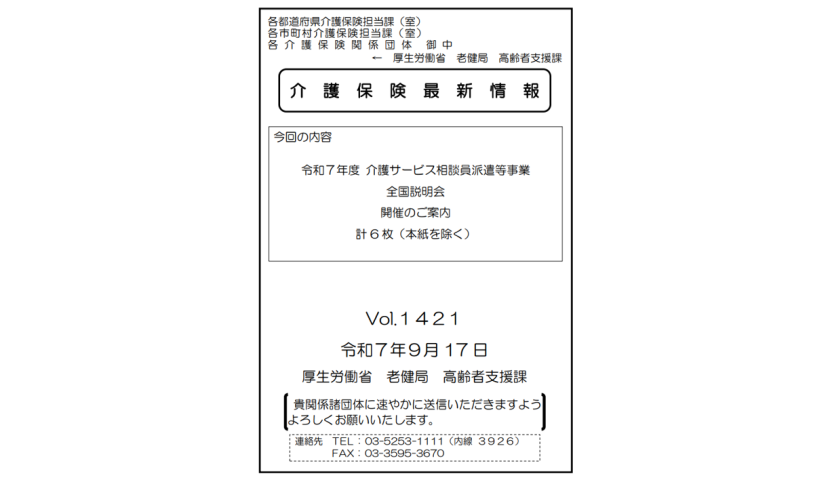 各都道府県介護保険担当課（室）
各市町村介護保険担当課（室）
各 介 護 保 険 関 係 団 体　御 中
← 厚生労働省　老健局　高齢者支援課

介 護 保 険 最 新 情 報

今回の内容

令和７年度 介護サービス相談員派遣等事業
全国説明会
開催のご案内
計６枚（本紙を除く）

Vol.１４２１
令和７年９月１７日
厚生労働省　老健局　高齢者支援課

貴関係諸団体に速やかに送信いただきますようよろしくお願いいたします。

連絡先　TEL：03-5253-1111（内線 ３９２６）
FAX：03-3595-3670